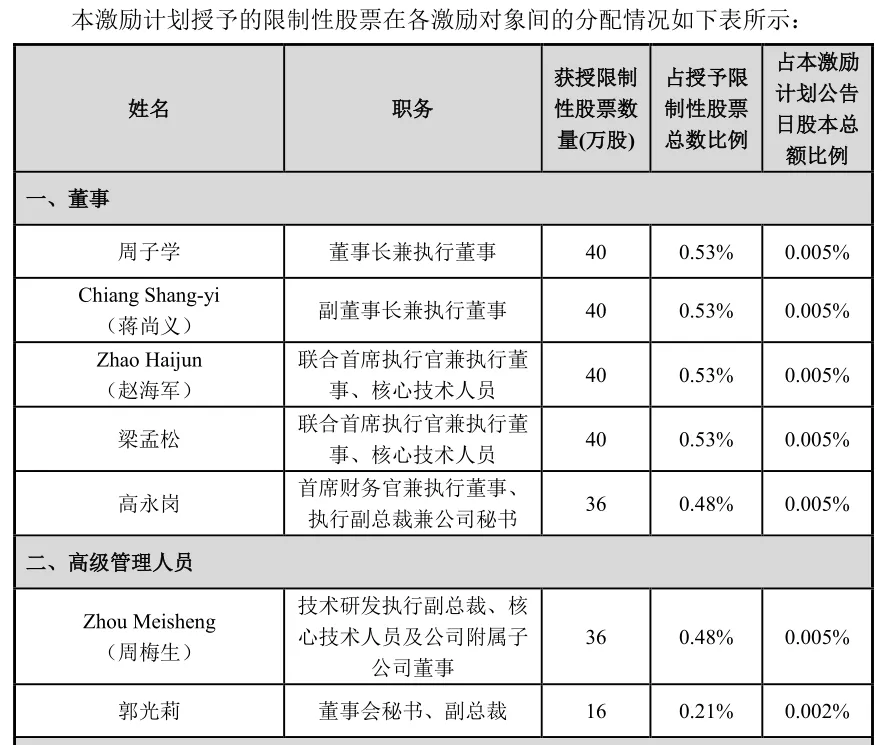 本激励计划授予的限制性股票在各激励对象间的分配情况如下表所示：

| 姓名 | 职务 | 获授限制性股票数量(万股) | 占授予限制性股票总数比例 | 占本激励计划公告日股本总额比例 |
|---|---|---|---|---|
| 一、董事 | | | | |
| 周子学 | 董事长兼执行董事 | 40 | 0.53% | 0.005% |
| Chiang Shang-yi（蒋尚义） | 副董事长兼执行董事 | 40 | 0.53% | 0.005% |
| Zhao Haijun（赵海军） | 联合首席执行官兼执行董事、核心技术人员 | 40 | 0.53% | 0.005% |
| 梁孟松 | 联合首席执行官兼执行董事、核心技术人员 | 40 | 0.53% | 0.005% |
| 高永岗 | 首席财务官兼执行董事、执行副总裁兼公司秘书 | 36 | 0.48% | 0.005% |
| 二、高级管理人员 | | | | |
| Zhou Meisheng（周梅生） | 技术研发执行副总裁、核心技术人员及公司附属子公司董事 | 36 | 0.48% | 0.005% |
| 郭光莉 | 董事会秘书、副总裁 | 16 | 0.21% | 0.002% |